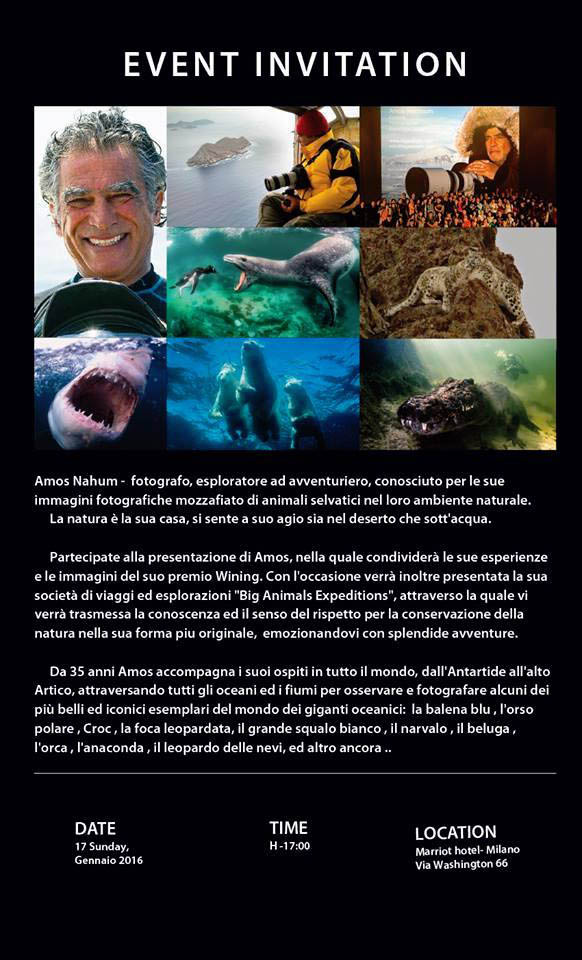 EVENT INVITATION

Amos Nahum - fotografo, esploratore ad avventuriero, conosciuto per le sue immagini fotografiche mozzafiato di animali selvatici nel loro ambiente naturale.
La natura è la sua casa, si sente a suo agio sia nel deserto che sott'acqua.

Partecipate alla presentazione di Amos, nella quale condividerà le sue esperienze e le immagini del suo premio Wining. Con l'occasione verrà inoltre presentata la sua società di viaggi ed esplorazioni "Big Animals Expeditions", attraverso la quale vi verrà trasmessa la conoscenza ed il senso del rispetto per la conservazione della natura nella sua forma piu originale, emozionandovi con splendide avventure.

Da 35 anni Amos accompagna i suoi ospiti in tutto il mondo, dall'Antartide all'alto Artico, attraversando tutti gli oceani ed i fiumi per osservare e fotografare alcuni dei più belli ed iconici esemplari del mondo dei giganti oceanici: la balena blu , l'orso polare , Croc , la foca leopardata, il grande squalo bianco , il narvalo , il beluga , l'orca , l'anaconda , il leopardo delle nevi, ed altro ancora ..

DATE
17 Sunday, Gennaio 2016

TIME
H -17:00

LOCATION
Marriot hotel- Milano
Via Washington 66